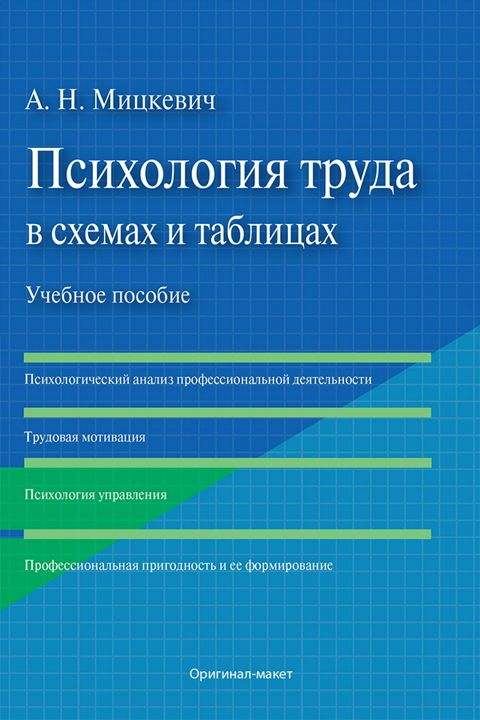 А. Н. Мицкевич

Психология труда
в схемах и таблицах

Учебное пособие

Психологический анализ профессиональной деятельности

Трудовая мотивация

Психология управления

Профессиональная пригодность и ее формирование

Оригинал-макет